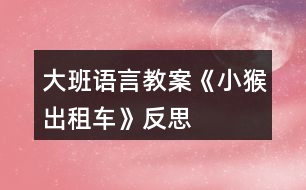 大班语言教案《小猴出租车》反思